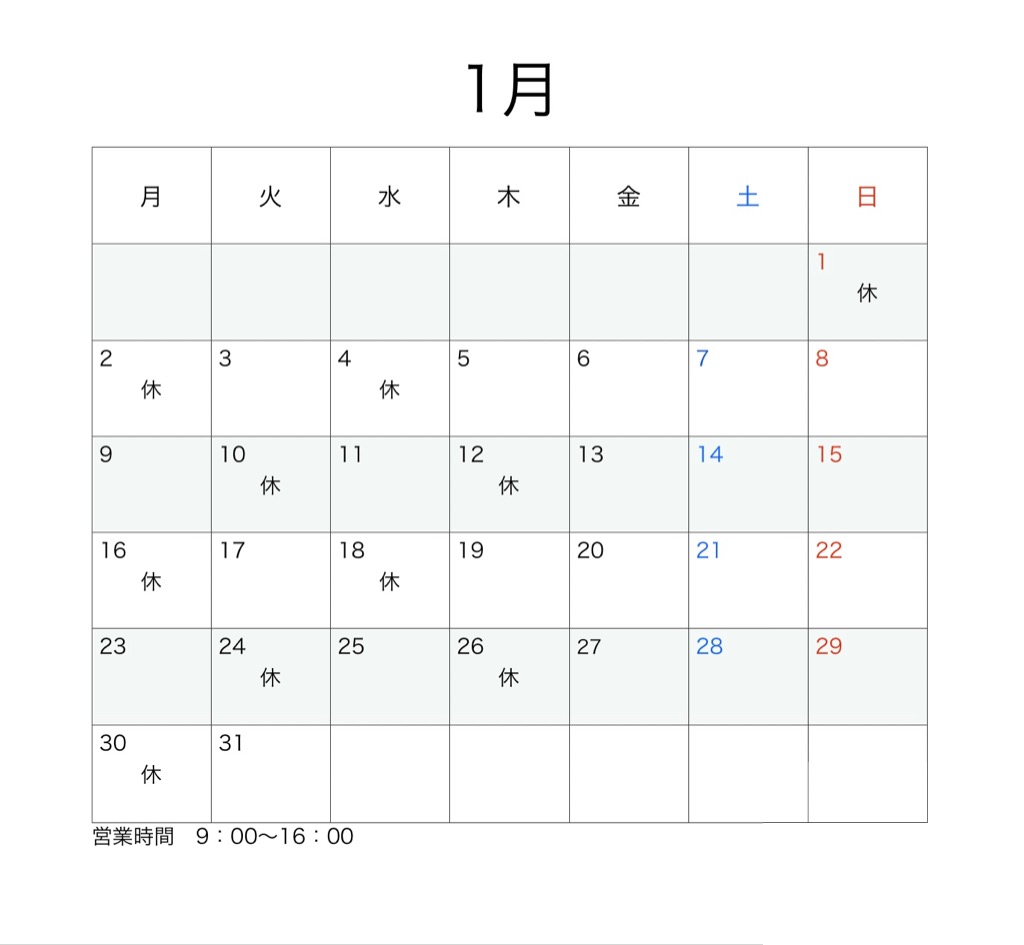 1月

| 月 | 火 | 水 | 木 | 金 | 土 | 日 |
|---|---|---|---|---|---|---|
| | | | | | | 1 休 |
| 2 休 | 3 | 4 休 | 5 | 6 | 7 | 8 |
| 9 | 10 休 | 11 | 12 休 | 13 | 14 | 15 |
| 16 休 | 17 | 18 休 | 19 | 20 | 21 | 22 |
| 23 | 24 休 | 25 | 26 休 | 27 | 28 | 29 |
| 30 休 | 31 | | | | | |

営業時間　9：00〜16：00